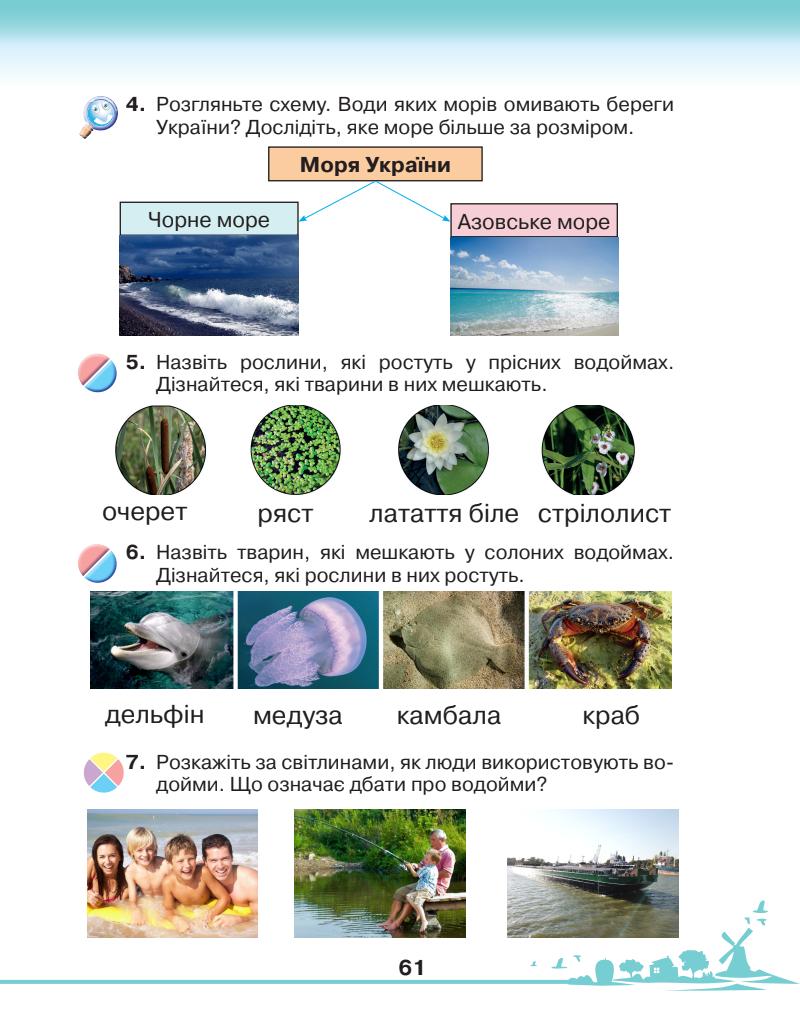 4. Розгляньте схему. Води яких морів омивають береги України? Дослідіть, яке море більше за розміром.

Моря України

Чорне море

Азовське море

5. Назвіть рослини, які ростуть у прісних водоймах. Дізнайтеся, які тварини в них мешкають.

очерет

ряст

латаття біле

стрілолист

6. Назвіть тварин, які мешкають у солоних водоймах. Дізнайтеся, які рослини в них ростуть.

дельфін

медуза

камбала

краб

7. Розкажіть за світлинами, як люди використовують водойми. Що означає дбати про водойми?

61